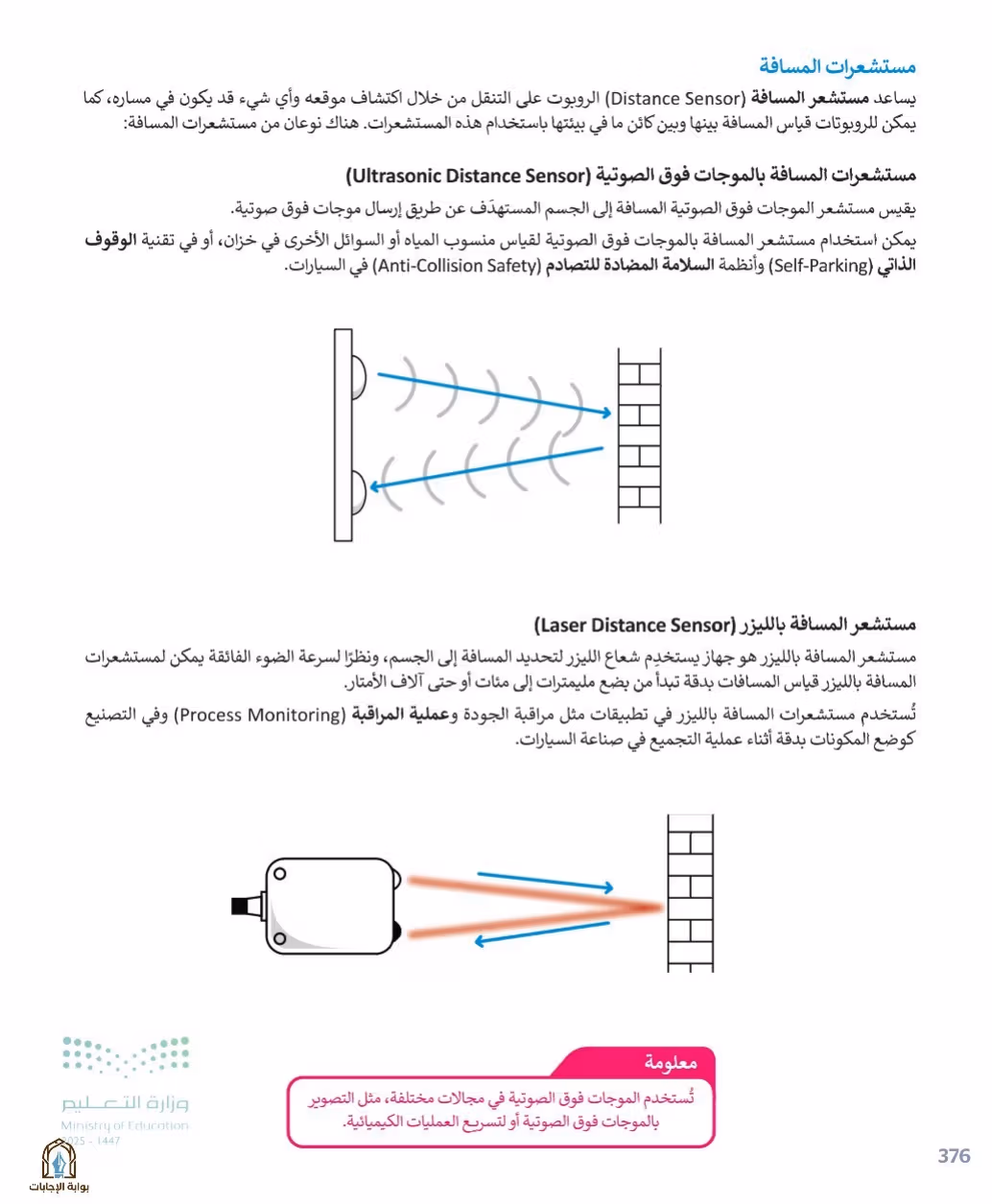 مستشعرات المسافة

يساعد مستشعر المسافة (Distance Sensor) الروبوت على التنقل من خلال اكتشاف موقعه وأي شيء قد يكون في مساره، كما يمكن للروبوتات قياس المسافة بينها وبين كائن ما في بيئتها باستخدام هذه المستشعرات. هناك نوعان من مستشعرات المسافة:

مستشعرات المسافة بالموجات فوق الصوتية (Ultrasonic Distance Sensor)

يقيس مستشعر الموجات فوق الصوتية المسافة إلى الجسم المستهدَف عن طريق إرسال موجات فوق صوتية.

يمكن استخدام مستشعر المسافة بالموجات فوق الصوتية لقياس منسوب المياه أو السوائل الأخرى في خزان، أو في تقنية الوقوف الذاتي (Self-Parking) وأنظمة السلامة المضادة للتصادم (Anti-Collision Safety) في السيارات.

مستشعر المسافة بالليزر (Laser Distance Sensor)

مستشعر المسافة بالليزر هو جهاز يستخدم شعاع الليزر لتحديد المسافة إلى الجسم، ونظرًا لسرعة الضوء الفائقة يمكن لمستشعرات المسافة بالليزر قياس المسافات بدقة تبدأ من بضع مليمترات إلى مئات أو حتى آلاف الأمتار.

تُستخدم مستشعرات المسافة بالليزر في تطبيقات مثل مراقبة الجودة وعملية المراقبة (Process Monitoring) وفي التصنيع كوضع المكونات بدقة أثناء عملية التجميع في صناعة السيارات.

معلومة

تُستخدم الموجات فوق الصوتية في مجالات مختلفة، مثل التصوير بالموجات فوق الصوتية أو لتسريع العمليات الكيميائية.

وزارة التعليم
Ministry of Education
2025 - 1447

376

بوابة الإجابات